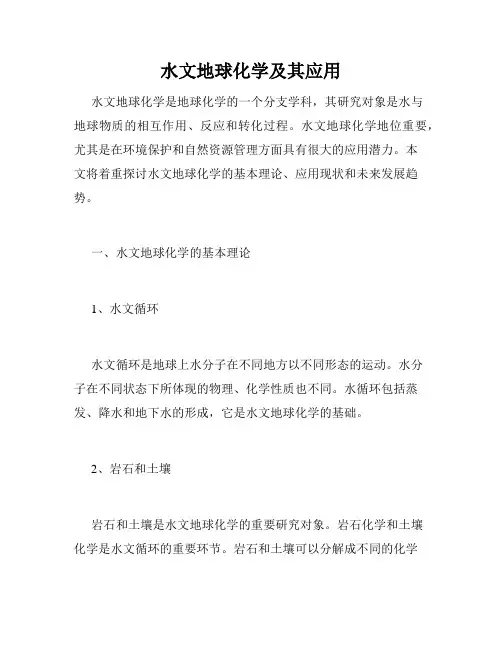 水文地球化学及其应用

水文地球化学是地球化学的一个分支学科，其研究对象是水与地球物质的相互作用、反应和转化过程。水文地球化学地位重要，尤其是在环境保护和自然资源管理方面具有很大的应用潜力。本文将着重探讨水文地球化学的基本理论、应用现状和未来发展趋势。

一、水文地球化学的基本理论

1、水文循环

水文循环是地球上水分子在不同地方以不同形态的运动。水分子在不同状态下所体现的物理、化学性质也不同。水循环包括蒸发、降水和地下水的形成，它是水文地球化学的基础。

2、岩石和土壤

岩石和土壤是水文地球化学的重要研究对象。岩石化学和土壤化学是水文循环的重要环节。岩石和土壤可以分解成不同的化学